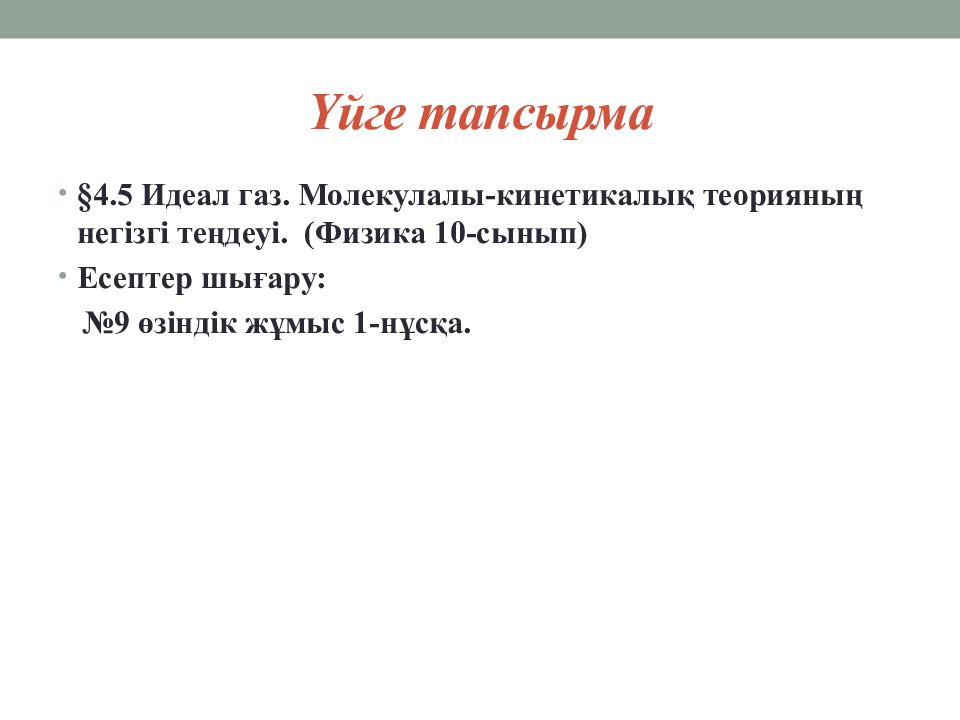 Үйге тапсырма

• §4.5 Идеал газ. Молекулалы-кинетикалық теорияның негізгі теңдеуі. (Физика 10-сынып)
• Есептер шығару:
№9 өзіндік жұмыс 1-нұсқа.